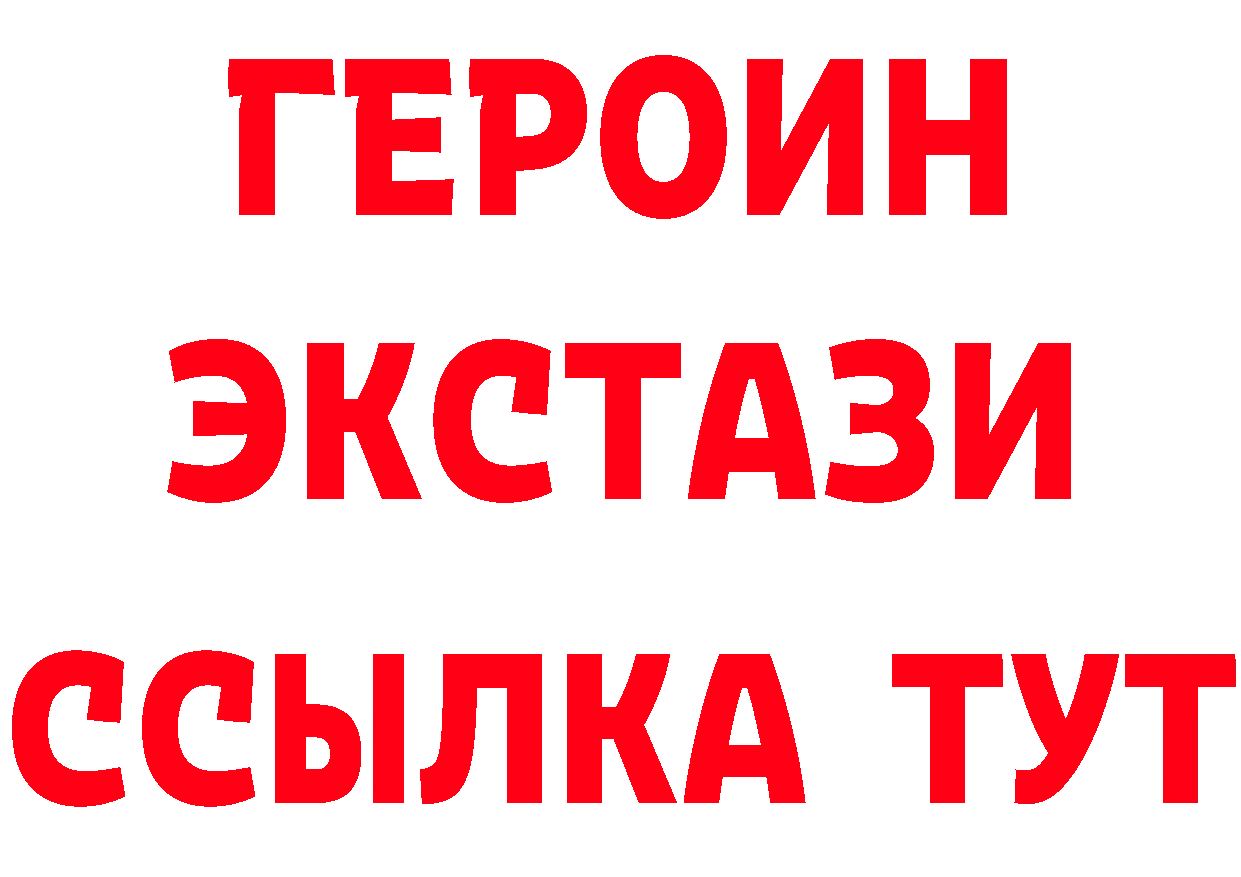 ГЕРОИН
ЭКСТАЗИ
ССЫЛКА ТУТ